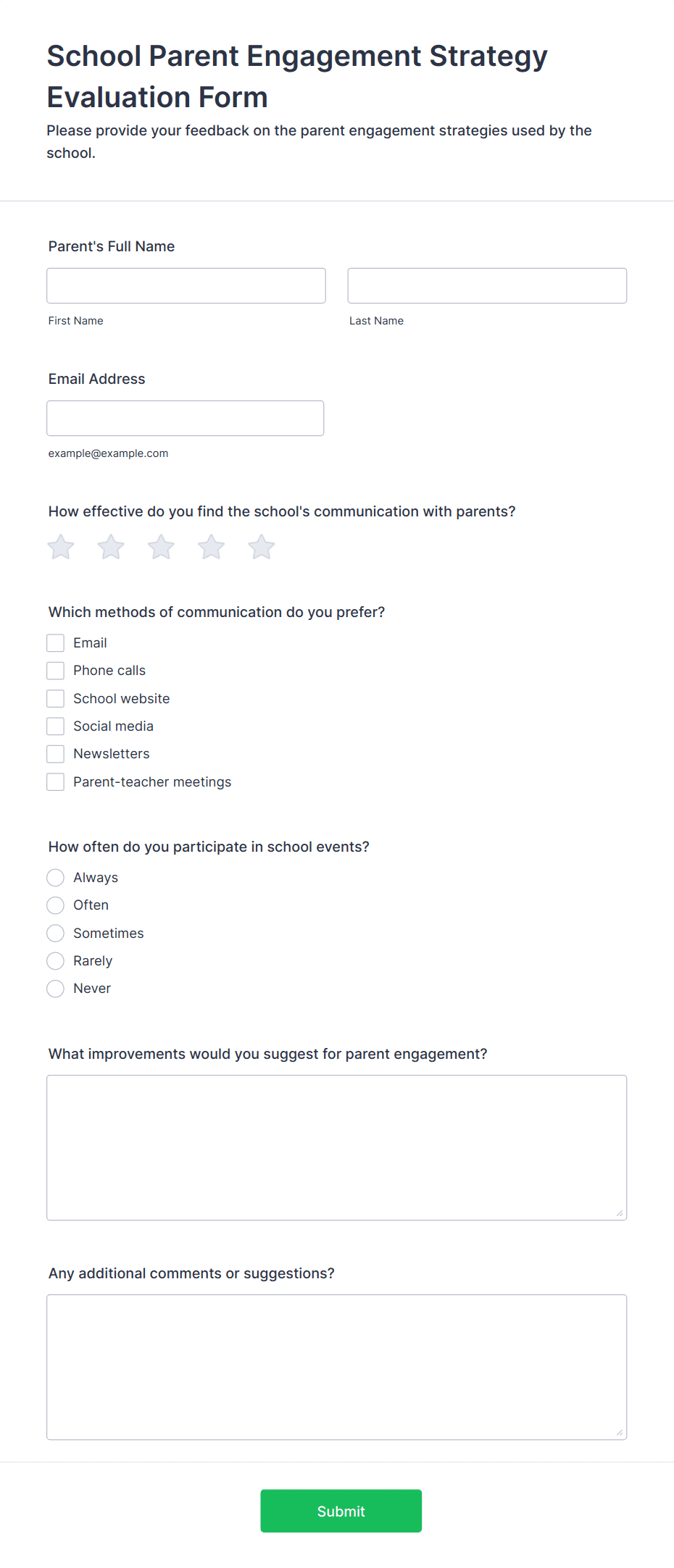 School Parent Engagement Strategy Evaluation Form

Please provide your feedback on the parent engagement strategies used by the school.

Parent's Full Name

First Name

Last Name

Email Address

example@example.com

How effective do you find the school's communication with parents?

Which methods of communication do you prefer?

Email
Phone calls
School website
Social media
Newsletters
Parent-teacher meetings

How often do you participate in school events?

Always
Often
Sometimes
Rarely
Never

What improvements would you suggest for parent engagement?

Any additional comments or suggestions?

Submit